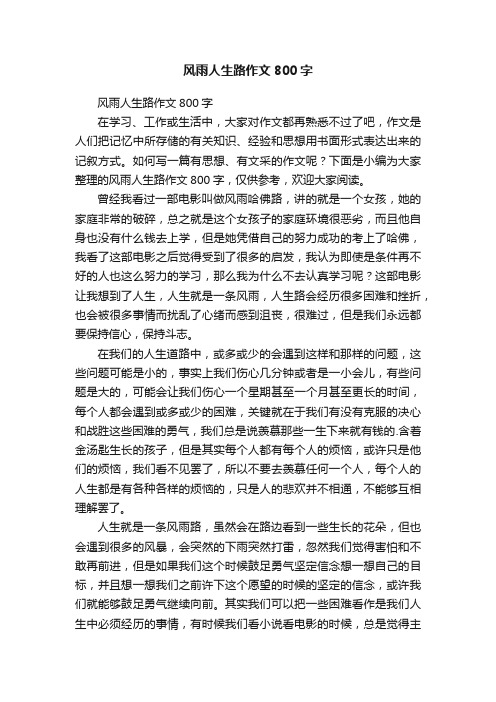 风雨人生路作文 800 字

风雨人生路作文 800 字

在学习、工作或生活中，大家对作文都再熟悉不过了吧，作文是人们把记忆中所存储的有关知识、经验和思想用书面形式表达出来的记叙方式。如何写一篇有思想、有文采的作文呢？下面是小编为大家整理的风雨人生路作文 800 字，仅供参考，欢迎大家阅读。

曾经我看过一部电影叫做风雨哈佛路，讲的就是一个女孩，她的家庭非常的破碎，总之就是这个女孩子的家庭环境很恶劣，而且他自身也没有什么钱去上学，但是她凭借自己的努力成功的考上了哈佛，我看了这部电影之后觉得受到了很多的启发，我认为即使是条件再不好的人也这么努力的学习，那么我为什么不去认真学习呢？这部电影让我想到了人生，人生就是一条风雨，人生路会经历很多困难和挫折，也会被很多事情而扰乱了心绪而感到沮丧，很难过，但是我们永远都要保持信心，保持斗志。

在我们的人生道路中，或多或少的会遇到这样和那样的问题，这些问题可能是小的，事实上我们伤心几分钟或者是一小会儿，有些问题是大的，可能会让我们伤心一个星期甚至一个月甚至更长的时间，每个人都会遇到或多或少的困难，关键就在于我们有没有克服的决心和战胜这些困难的勇气，我们总是说羡慕那些一生下来就有钱的.含着金汤匙生长的孩子，但是其实每个人都有每个人的烦恼，或许只是他们的烦恼，我们看不见罢了，所以不要去羡慕任何一个人，每个人的人生都是有各种各样的烦恼的，只是人的悲欢并不相通，不能够互相理解罢了。

人生就是一条风雨路，虽然会在路边看到一些生长的花朵，但也会遇到很多的风暴，会突然的下雨突然打雷，忽然我们觉得害怕和不敢再前进，但是如果我们这个时候鼓足勇气坚定信念想一想自己的目标，并且想一想我们之前许下这个愿望的时候的坚定的信念，或许我们就能够鼓足勇气继续向前。其实我们可以把一些困难看作是我们人生中必须经历的事情，有时候我们看小说看电影的时候，总是觉得主